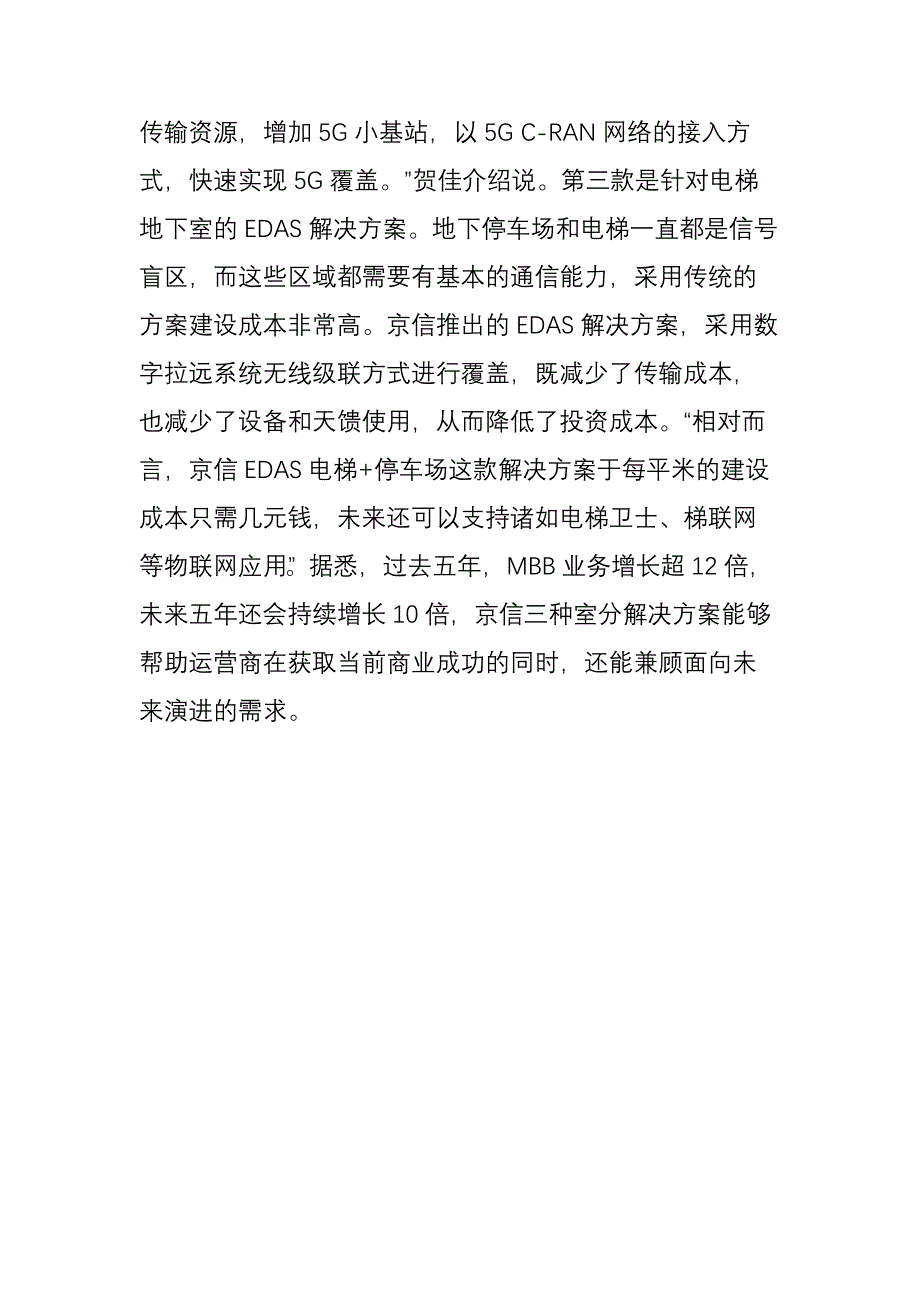 传输资源，增加 5G 小基站，以 5G C-RAN 网络的接入方式，快速实现 5G 覆盖。”贺佳介绍说。第三款是针对电梯地下室的 EDAS 解决方案。地下停车场和电梯一直都是信号盲区，而这些区域都需要有基本的通信能力，采用传统的方案建设成本非常高。京信推出的 EDAS 解决方案，采用数字拉远系统无线级联方式进行覆盖，既减少了传输成本，也减少了设备和天馈使用，从而降低了投资成本。“相对而言，京信 EDAS 电梯+停车场这款解决方案于每平米的建设成本只需几元钱，未来还可以支持诸如电梯卫士、梯联网等物联网应用。”据悉，过去五年，MBB 业务增长超 12 倍，未来五年还会持续增长 10 倍，京信三种室分解决方案能够帮助运营商在获取当前商业成功的同时，还能兼顾面向未来演进的需求。